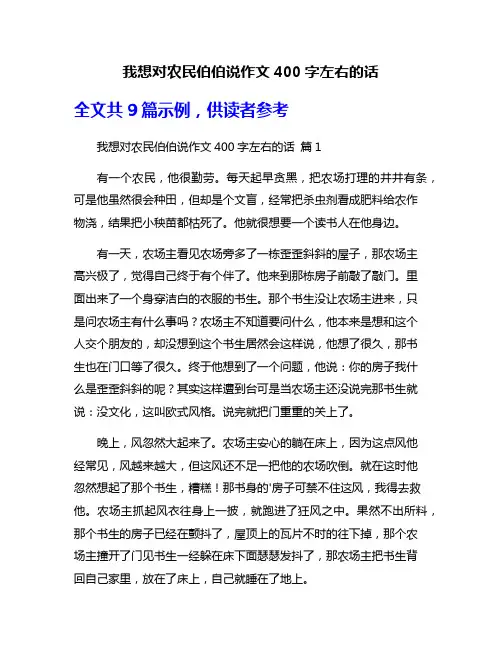 我想对农民伯伯说作文 400 字左右的话

全文共 9 篇示例，供读者参考

我想对农民伯伯说作文 400 字左右的话 篇 1

有一个农民，他很勤劳。每天起早贪黑，把农场打理的井井有条，可是他虽然很会种田，但却是个文盲，经常把杀虫剂看成肥料给农作物浇，结果把小秧苗都枯死了。他就很想要一个读书人在他身边。

有一天，农场主看见农场旁多了一栋歪歪斜斜的屋子，那农场主高兴极了，觉得自己终于有个伴了。他来到那栋房子前敲了敲门。里面出来了一个身穿洁白的衣服的书生。那个书生没让农场主进来，只是问农场主有什么事吗？农场主不知道要问什么，他本来是想和这个人交个朋友的，却没想到这个书生居然会这样说，他想了很久，那书生也在门口等了很久。终于他想到了一个问题，他说：你的房子我什么是歪歪斜斜的呢？其实这样遭到台可是当农场主还没说完那书生就说：没文化，这叫欧式风格。说完就把门重重的关上了。

晚上，风忽然大起来了。农场主安心的躺在床上，因为这点风他经常见，风越来越大，但这风还不足一把他的农场吹倒。就在这时他忽然想起了那个书生，糟糕！那书身的'房子可禁不住这风，我得去救他。农场主抓起风衣往身上一披，就跑进了狂风之中。果然不出所料，那个书生的房子已经在颤抖了，屋顶上的瓦片不时的往下掉，那个农场主撞开了门见书生一经躲在床下面瑟瑟发抖了，那农场主把书生背回自己家里，放在了床上，自己就睡在了地上。